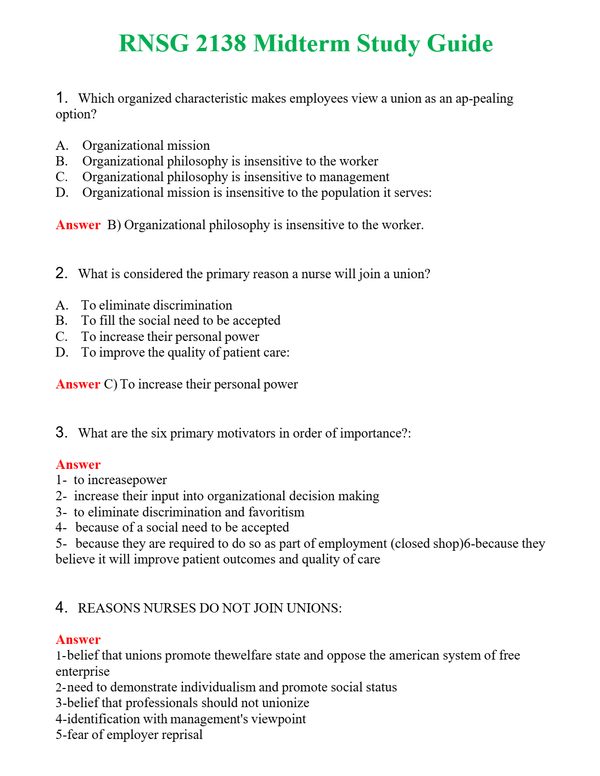 RNSG 2138 Midterm Study Guide

1. Which organized characteristic makes employees view a union as an ap-pealing option?

A. Organizational mission
B. Organizational philosophy is insensitive to the worker
C. Organizational philosophy is insensitive to management
D. Organizational mission is insensitive to the population it serves:

Answer B) Organizational philosophy is insensitive to the worker.

2. What is considered the primary reason a nurse will join a union?

A. To eliminate discrimination
B. To fill the social need to be accepted
C. To increase their personal power
D. To improve the quality of patient care:

Answer C) To increase their personal power

3. What are the six primary motivators in order of importance?:

Answer
1- to increasepower
2- increase their input into organizational decision making
3- to eliminate discrimination and favoritism
4- because of a social need to be accepted
5- because they are required to do so as part of employment (closed shop)6-because they believe it will improve patient outcomes and quality of care

4. REASONS NURSES DO NOT JOIN UNIONS:

Answer
1-belief that unions promote thewelfare state and oppose the american system of free enterprise
2-need to demonstrate individualism and promote social status
3-belief that professionals should not unionize
4-identification with management's viewpoint
5-fear of employer reprisal